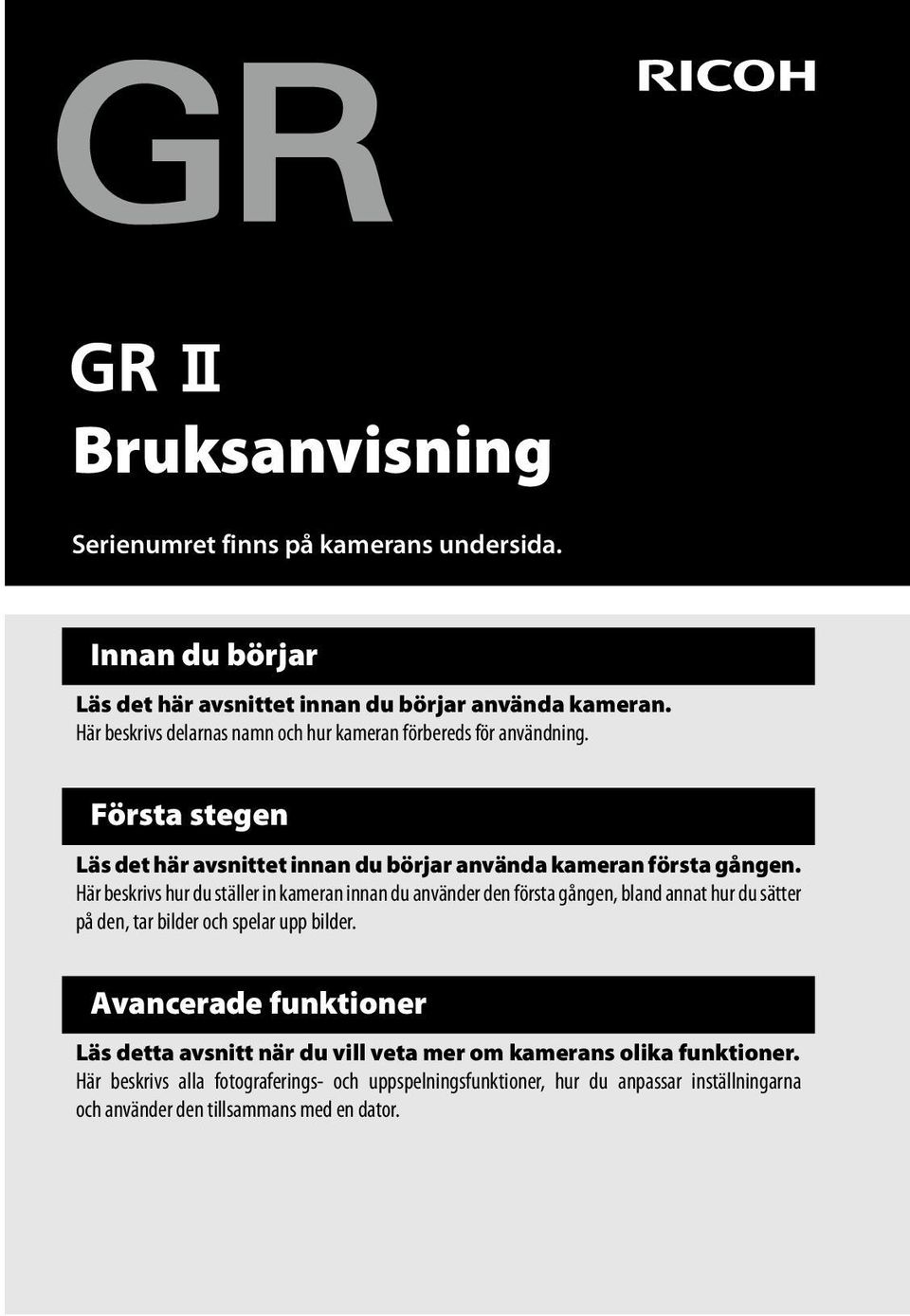 GR

RICOH

GR II
Bruksanvisning

Serienumret finns på kamerans undersida.

Innan du börjar

Läs det här avsnittet innan du börjar använda kameran.
Här beskrivs delarnas namn och hur kameran förbereds för användning.

Första stegen

Läs det här avsnittet innan du börjar använda kameran första gången.
Här beskrivs hur du ställer in kameran innan du använder den första gången, bland annat hur du sätter på den, tar bilder och spelar upp bilder.

Avancerade funktioner

Läs detta avsnitt när du vill veta mer om kamerans olika funktioner.
Här beskrivs alla fotograferings- och uppspelningsfunktioner, hur du anpassar inställningarna och använder den tillsammans med en dator.